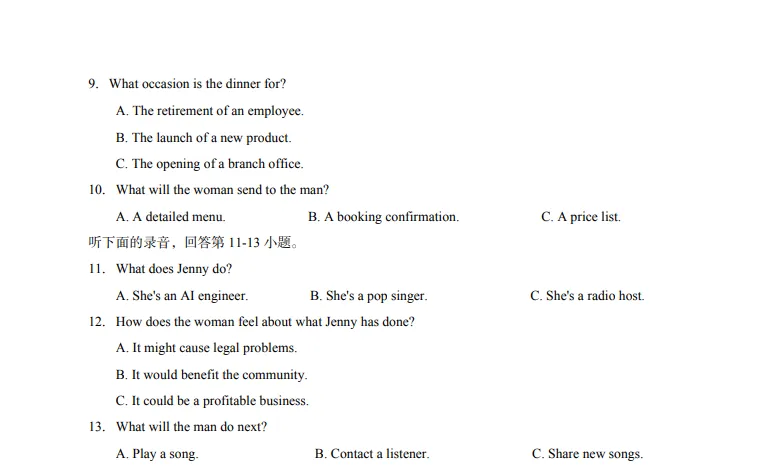 9. What occasion is the dinner for?

A. The retirement of an employee.

B. The launch of a new product.

C. The opening of a branch office.

10. What will the woman send to the man?

A. A detailed menu. B. A booking confirmation. C. A price list.

听下面的录音，回答第11-13小题。

11. What does Jenny do?

A. She's an AI engineer. B. She's a pop singer. C. She's a radio host.

12. How does the woman feel about what Jenny has done?

A. It might cause legal problems.

B. It would benefit the community.

C. It could be a profitable business.

13. What will the man do next?

A. Play a song. B. Contact a listener. C. Share new songs.